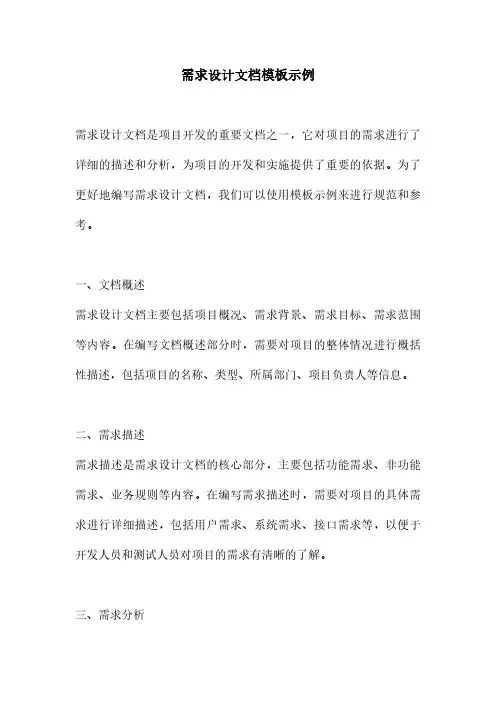 需求设计文档模板示例

需求设计文档是项目开发的重要文档之一，它对项目的需求进行了详细的描述和分析，为项目的开发和实施提供了重要的依据。为了更好地编写需求设计文档，我们可以使用模板示例来进行规范和参考。

一、文档概述

需求设计文档主要包括项目概况、需求背景、需求目标、需求范围等内容。在编写文档概述部分时，需要对项目的整体情况进行概括性描述，包括项目的名称、类型、所属部门、项目负责人等信息。

二、需求描述

需求描述是需求设计文档的核心部分，主要包括功能需求、非功能需求、业务规则等内容。在编写需求描述时，需要对项目的具体需求进行详细描述，包括用户需求、系统需求、接口需求等，以便于开发人员和测试人员对项目的需求有清晰的了解。

三、需求分析